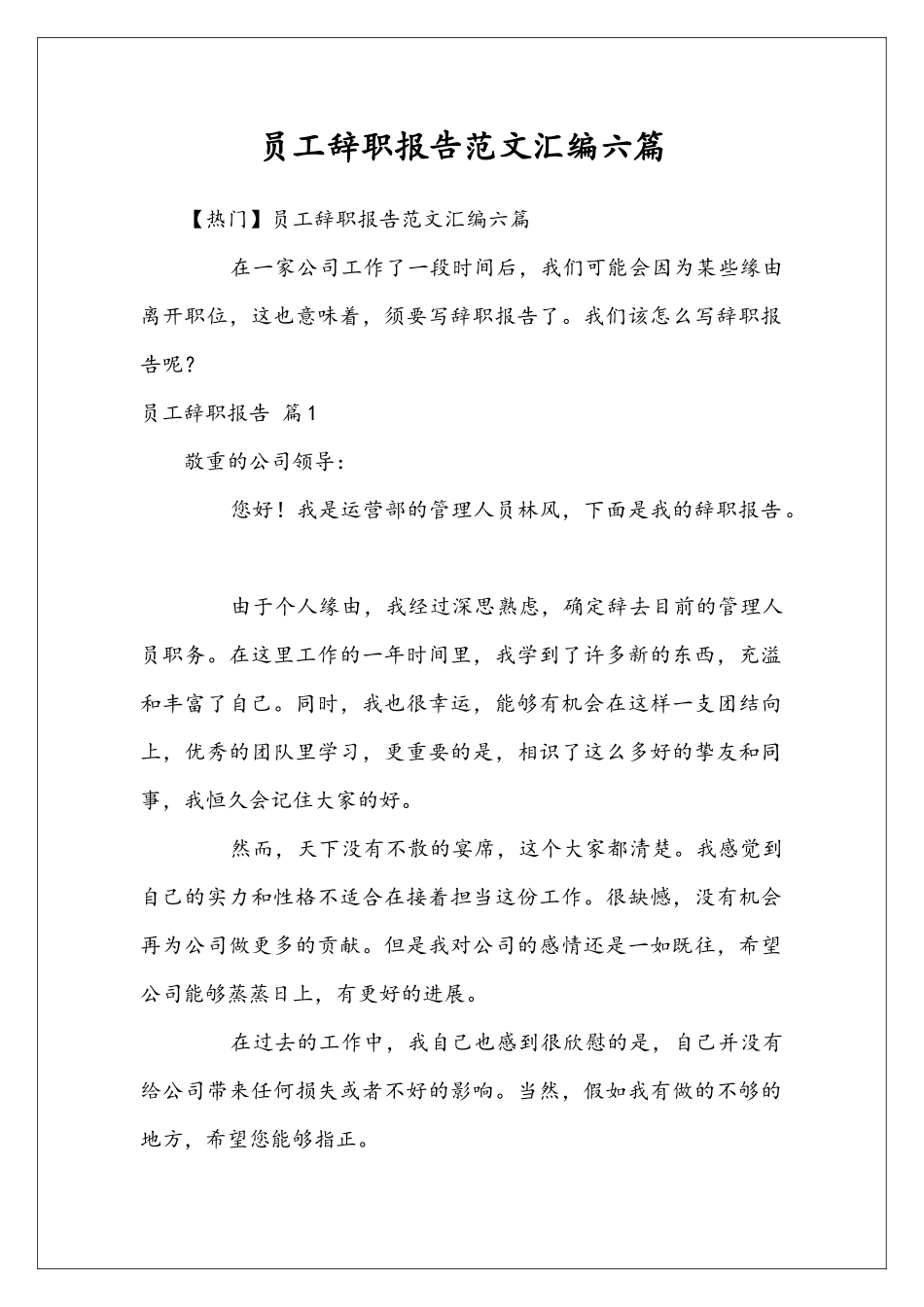 员工辞职报告范文汇编六篇

【热门】员工辞职报告范文汇编六篇

在一家公司工作了一段时间后，我们可能会因为某些缘由离开职位，这也意味着，须要写辞职报告了。我们该怎么写辞职报告呢？

员工辞职报告 篇1

敬重的公司领导：

您好！我是运营部的管理人员林风，下面是我的辞职报告。

由于个人缘由，我经过深思熟虑，确定辞去目前的管理人员职务。在这里工作的一年时间里，我学到了许多新的东西，充溢和丰富了自己。同时，我也很幸运，能够有机会在这样一支团结向上，优秀的团队里学习，更重要的是，相识了这么多好的挚友和同事，我恒久会记住大家的好。

然而，天下没有不散的宴席，这个大家都清楚。我感觉到自己的实力和性格不适合在接着担当这份工作。很缺憾，没有机会再为公司做更多的贡献。但是我对公司的感情还是一如既往，希望公司能够蒸蒸日上，有更好的进展。

在过去的工作中，我自己也感到很欣慰的是，自己并没有给公司带来任何损失或者不好的影响。当然，假如我有做的不够的地方，希望您能够指正。